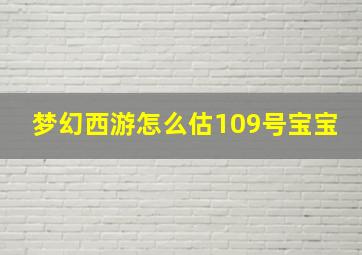 梦幻西游怎么估109号宝宝